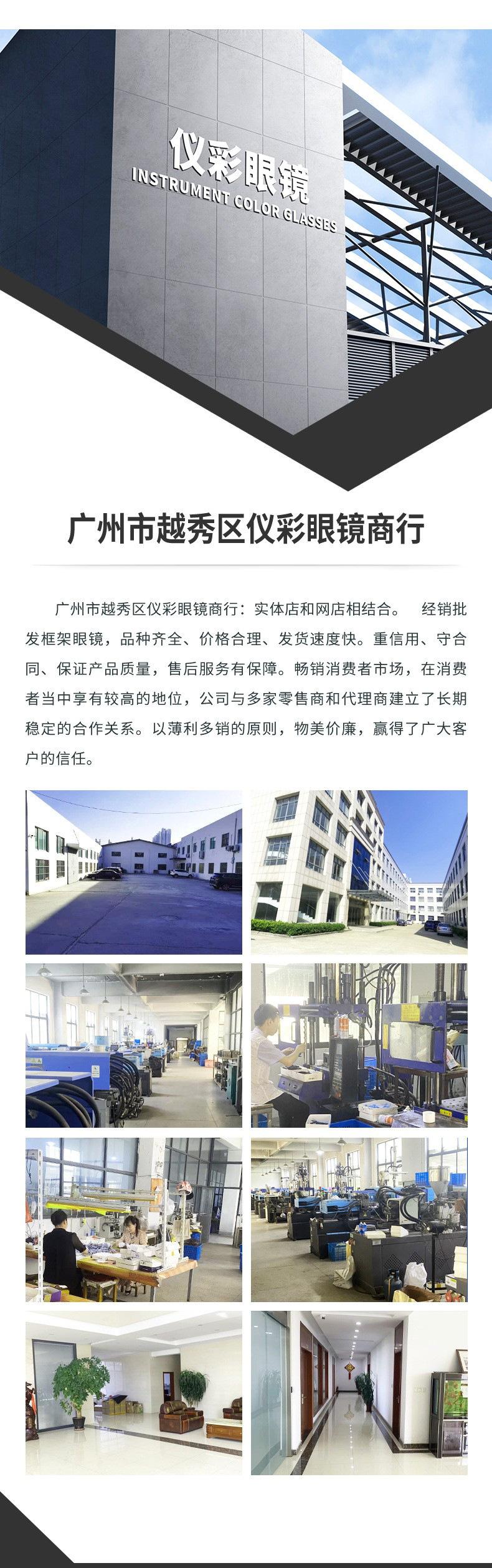 仪彩眼镜
INSTRUMENT COLOR GLASSES

广州市越秀区仪彩眼镜商行

广州市越秀区仪彩眼镜商行：实体店和网店相结合。 经销批发框架眼镜，品种齐全、价格合理、发货速度快。重信用、守合同、保证产品质量，售后服务有保障。畅销消费者市场，在消费者当中享有较高的地位，公司与多家零售商和代理商建立了长期稳定的合作关系。以薄利多销的原则，物美价廉，赢得了广大客户的信任。